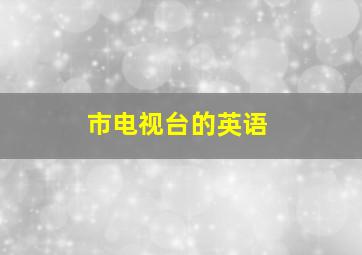 市电视台的英语